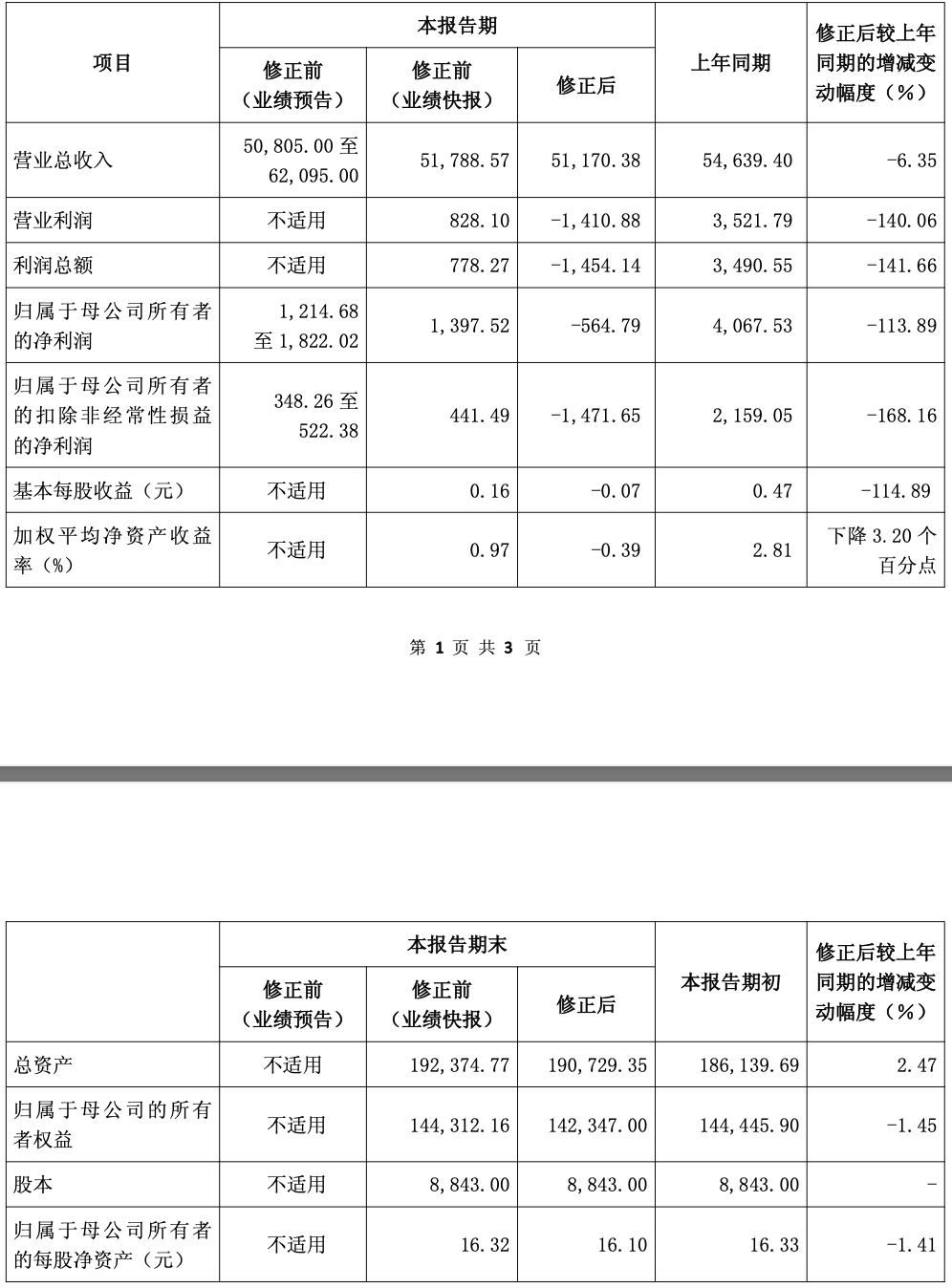 | 项目 | 本报告期 修正前（业绩预告） | 本报告期 修正前（业绩快报） | 本报告期 修正后 | 上年同期 | 修正后较上年同期的增减变动幅度（%） |
|---|---|---|---|---|---|
| 营业总收入 | 50,805.00 至 62,095.00 | 51,788.57 | 51,170.38 | 54,639.40 | -6.35 |
| 营业利润 | 不适用 | 828.10 | -1,410.88 | 3,521.79 | -140.06 |
| 利润总额 | 不适用 | 778.27 | -1,454.14 | 3,490.55 | -141.66 |
| 归属于母公司所有者的净利润 | 1,214.68 至 1,822.02 | 1,397.52 | -564.79 | 4,067.53 | -113.89 |
| 归属于母公司所有者的扣除非经常性损益的净利润 | 348.26 至 522.38 | 441.49 | -1,471.65 | 2,159.05 | -168.16 |
| 基本每股收益（元） | 不适用 | 0.16 | -0.07 | 0.47 | -114.89 |
| 加权平均净资产收益率（%） | 不适用 | 0.97 | -0.39 | 2.81 | 下降 3.20 个百分点 |

第 1 页 共 3 页

|  | 本报告期末 修正前（业绩预告） | 本报告期末 修正前（业绩快报） | 本报告期末 修正后 | 本报告期初 | 修正后较上年同期的增减变动幅度（%） |
|---|---|---|---|---|---|
| 总资产 | 不适用 | 192,374.77 | 190,729.35 | 186,139.69 | 2.47 |
| 归属于母公司的所有者权益 | 不适用 | 144,312.16 | 142,347.00 | 144,445.90 | -1.45 |
| 股本 | 不适用 | 8,843.00 | 8,843.00 | 8,843.00 | - |
| 归属于母公司所有者的每股净资产（元） | 不适用 | 16.32 | 16.10 | 16.33 | -1.41 |